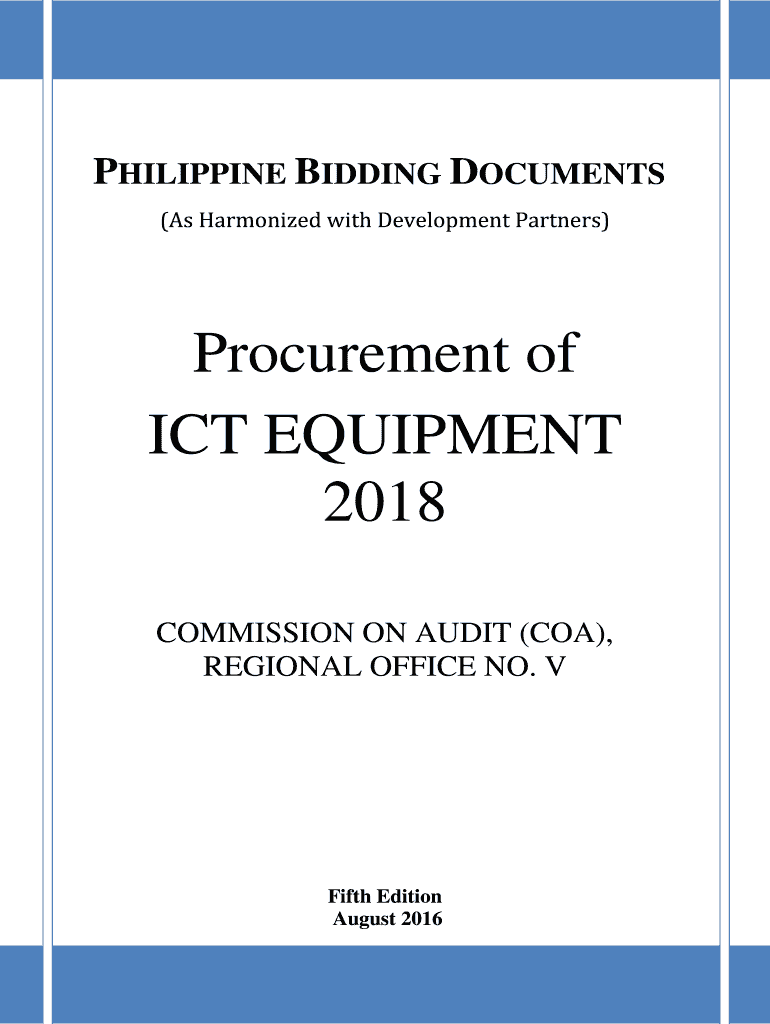 PHILIPPINE BIDDING DOCUMENTS

(As Harmonized with Development Partners)

Procurement of

ICT EQUIPMENT

2018

COMMISSION ON AUDIT (COA), REGIONAL OFFICE NO. V

Fifth Edition
August 2016